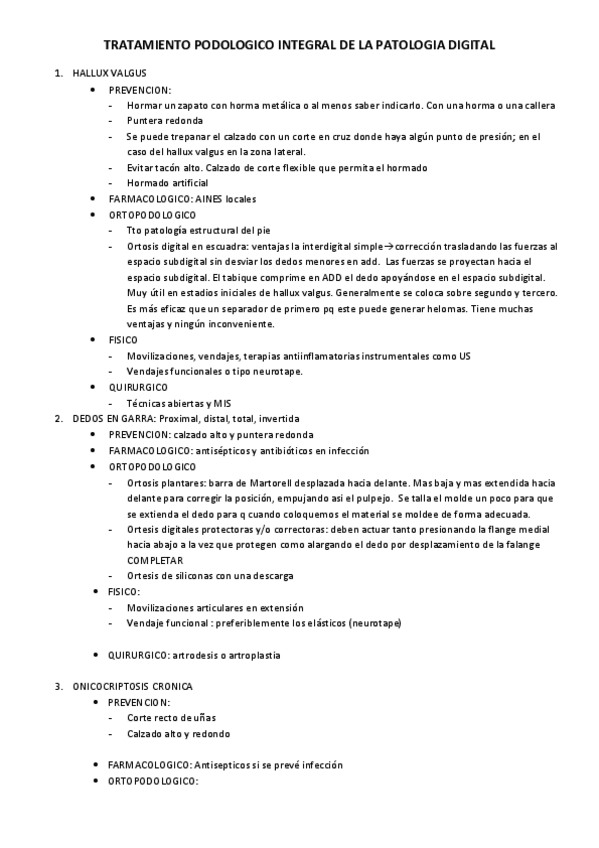 TRATAMIENTO PODOLOGICO INTEGRAL DE LA PATOLOGIA DIGITAL

1. HALLUX VALGUS
• PREVENCION:
- Hormar un zapato con horma metálica o al menos saber indicarlo. Con una horma o una callera
- Puntera redonda
- Se puede trepanar el calzado con un corte en cruz donde haya algún punto de presión; en el caso del hallux valgus en la zona lateral.
- Evitar tacón alto. Calzado de corte flexible que permita el hormado
- Hormado artificial
• FARMACOLOGICO: AINES locales
• ORTOPODOLOGICO
- Tto patología estructural del pie
- Ortosis digital en escuadra: ventajas la interdigital simple→corrección trasladando las fuerzas al espacio subdigital sin desviar los dedos menores en add. Las fuerzas se proyectan hacia el espacio subdigital. El tabique comprime en ADD el dedo apoyándose en el espacio subdigital. Muy útil en estadios iniciales de hallux valgus. Generalmente se coloca sobre segundo y tercero. Es más eficaz que un separador de primero pq este puede generar helomas. Tiene muchas ventajas y ningún inconveniente.
• FISICO
- Movilizaciones, vendajes, terapias antiinflamatorias instrumentales como US
- Vendajes funcionales o tipo neurotape.
• QUIRURGICO
- Técnicas abiertas y MIS
2. DEDOS EN GARRA: Proximal, distal, total, invertida
• PREVENCION: calzado alto y puntera redonda
• FARMACOLOGICO: antisépticos y antibióticos en infección
• ORTOPODOLOGICO
- Ortosis plantares: barra de Martorell desplazada hacia delante. Mas baja y mas extendida hacia delante para corregir la posición, empujando asi el pulpejo. Se talla el molde un poco para que se extienda el dedo para q cuando coloquemos el material se moldee de forma adecuada.
- Ortesis digitales protectoras y/o correctoras: deben actuar tanto presionando la flange medial hacia abajo a la vez que protegen como alargando el dedo por desplazamiento de la falange COMPLETAR
- Ortesis de siliconas con una descarga
• FISICO:
- Movilizaciones articulares en extensión
- Vendaje funcional : preferiblemente los elásticos (neurotape)

• QUIRURGICO: artrodesis o artroplastia

3. ONICOCRIPTOSIS CRONICA
• PREVENCION:
- Corte recto de uñas
- Calzado alto y redondo

• FARMACOLOGICO: Antisepticos si se prevé infección
• ORTOPODOLOGICO: